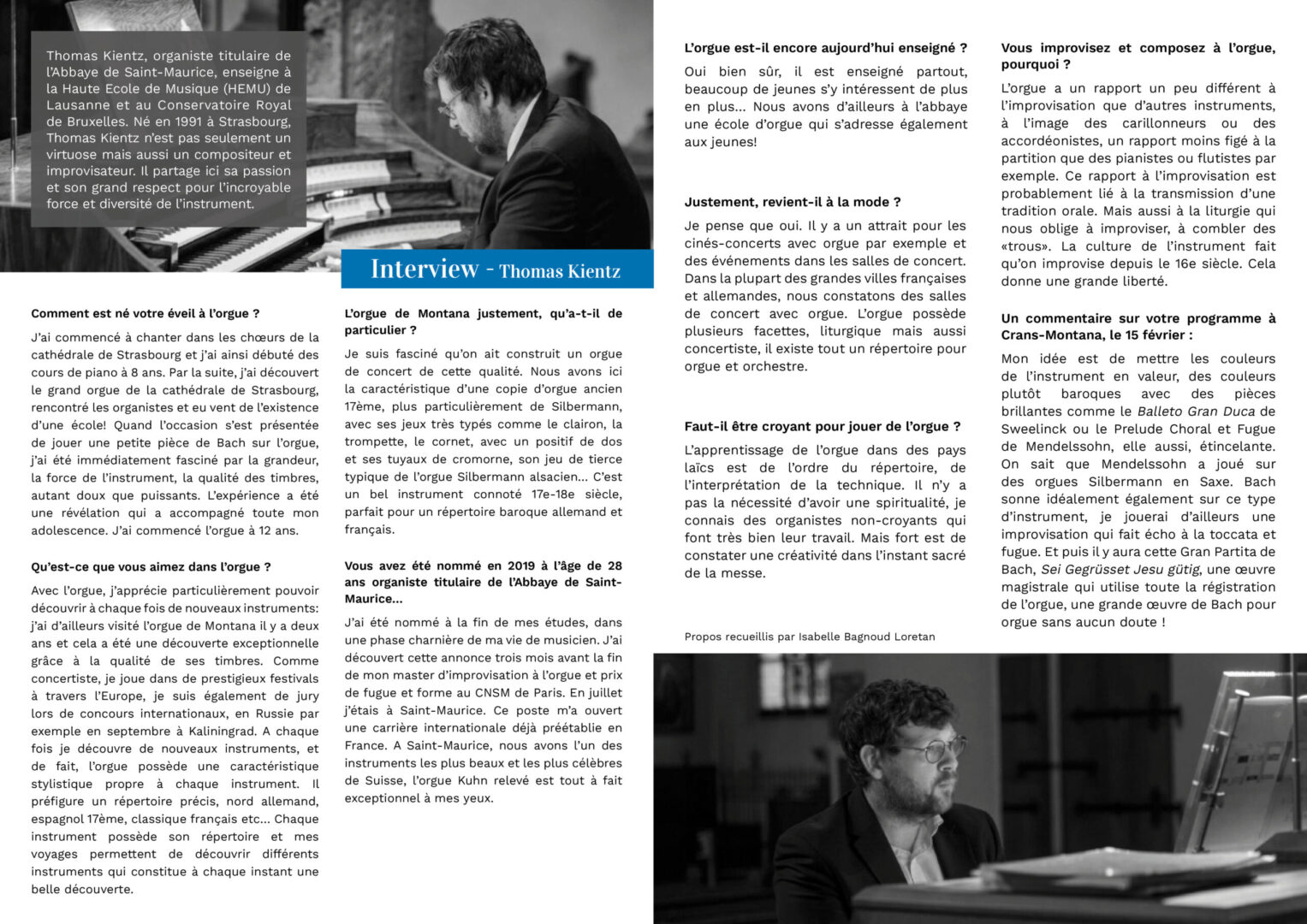 Thomas Kientz, organiste titulaire de l'Abbaye de Saint-Maurice, enseigne à la Haute Ecole de Musique (HEMU) de Lausanne et au Conservatoire Royal de Bruxelles. Né en 1991 à Strasbourg, Thomas Kientz n'est pas seulement un virtuose mais aussi un compositeur et improvisateur. Il partage ici sa passion et son grand respect pour l'incroyable force et diversité de l'instrument.

Interview - Thomas Kientz

Comment est né votre éveil à l'orgue ?

J'ai commencé à chanter dans les chœurs de la cathédrale de Strasbourg et j'ai ainsi débuté des cours de piano à 8 ans. Par la suite, j'ai découvert le grand orgue de la cathédrale de Strasbourg, rencontré les organistes et eu vent de l'existence d'une école! Quand l'occasion s'est présentée de jouer une petite pièce de Bach sur l'orgue, j'ai été immédiatement fasciné par la grandeur, la force de l'instrument, la qualité des timbres, autant doux que puissants. L'expérience a été une révélation qui a accompagné toute mon adolescence. J'ai commencé l'orgue à 12 ans.

Qu'est-ce que vous aimez dans l'orgue ?

Avec l'orgue, j'apprécie particulièrement pouvoir découvrir à chaque fois de nouveaux instruments: j'ai d'ailleurs visité l'orgue de Montana il y a deux ans et cela a été une découverte exceptionnelle grâce à la qualité de ses timbres. Comme concertiste, je joue dans de prestigieux festivals à travers l'Europe, je suis également de jury lors de concours internationaux, en Russie par exemple en septembre à Kaliningrad. A chaque fois je découvre de nouveaux instruments, et de fait, l'orgue possède une caractéristique stylistique propre à chaque instrument. Il préfigure un répertoire précis, nord allemand, espagnol 17ème, classique français etc... Chaque instrument possède son répertoire et mes voyages permettent de découvrir différents instruments qui constitue à chaque instant une belle découverte.

L'orgue de Montana justement, qu'a-t-il de particulier ?

Je suis fasciné qu'on ait construit un orgue de concert de cette qualité. Nous avons ici la caractéristique d'une copie d'orgue ancien 17ème, plus particulièrement de Silbermann, avec ses jeux très typés comme le clairon, la trompette, le cornet, avec un positif de dos et ses tuyaux de cromorne, son jeu de tierce typique de l'orgue Silbermann alsacien... C'est un bel instrument connoté 17e-18e siècle, parfait pour un répertoire baroque allemand et français.

Vous avez été nommé en 2019 à l'âge de 28 ans organiste titulaire de l'Abbaye de Saint-Maurice...

J'ai été nommé à la fin de mes études, dans une phase charnière de ma vie de musicien. J'ai découvert cette annonce trois mois avant la fin de mon master d'improvisation à l'orgue et prix de fugue et forme au CNSM de Paris. En juillet j'étais à Saint-Maurice. Ce poste m'a ouvert une carrière internationale déjà préétablie en France. A Saint-Maurice, nous avons l'un des instruments les plus beaux et les plus célèbres de Suisse, l'orgue Kuhn relevé est tout à fait exceptionnel à mes yeux.

L'orgue est-il encore aujourd'hui enseigné ?

Oui bien sûr, il est enseigné partout, beaucoup de jeunes s'y intéressent de plus en plus... Nous avons d'ailleurs à l'abbaye une école d'orgue qui s'adresse également aux jeunes!

Justement, revient-il à la mode ?

Je pense que oui. Il y a un attrait pour les cinés-concerts avec orgue par exemple et des événements dans les salles de concert. Dans la plupart des grandes villes françaises et allemandes, nous constatons des salles de concert avec orgue. L'orgue possède plusieurs facettes, liturgique mais aussi concertiste, il existe tout un répertoire pour orgue et orchestre.

Faut-il être croyant pour jouer de l'orgue ?

L'apprentissage de l'orgue dans des pays laïcs est de l'ordre du répertoire, de l'interprétation de la technique. Il n'y a pas la nécessité d'avoir une spiritualité, je connais des organistes non-croyants qui font très bien leur travail. Mais fort est de constater une créativité dans l'instant sacré de la messe.

Propos recueillis par Isabelle Bagnoud Loretan

Vous improvisez et composez à l'orgue, pourquoi ?

L'orgue a un rapport un peu différent à l'improvisation que d'autres instruments, à l'image des carillonneurs ou des accordéonistes, un rapport moins figé à la partition que des pianistes ou flutistes par exemple. Ce rapport à l'improvisation est probablement lié à la transmission d'une tradition orale. Mais aussi à la liturgie qui nous oblige à improviser, à combler des «trous». La culture de l'instrument fait qu'on improvise depuis le 16e siècle. Cela donne une grande liberté.

Un commentaire sur votre programme à Crans-Montana, le 15 février :

Mon idée est de mettre les couleurs de l'instrument en valeur, des couleurs plutôt baroques avec des pièces brillantes comme le Balleto Gran Duca de Sweelinck ou le Prelude Choral et Fugue de Mendelssohn, elle aussi, étincelante. On sait que Mendelssohn a joué sur des orgues Silbermann en Saxe. Bach sonne idéalement également sur ce type d'instrument, je jouerai d'ailleurs une improvisation qui fait écho à la toccata et fugue. Et puis il y aura cette Gran Partita de Bach, Sei Gegrüsset Jesu gütig, une œuvre magistrale qui utilise toute la régistration de l'orgue, une grande œuvre de Bach pour orgue sans aucun doute !